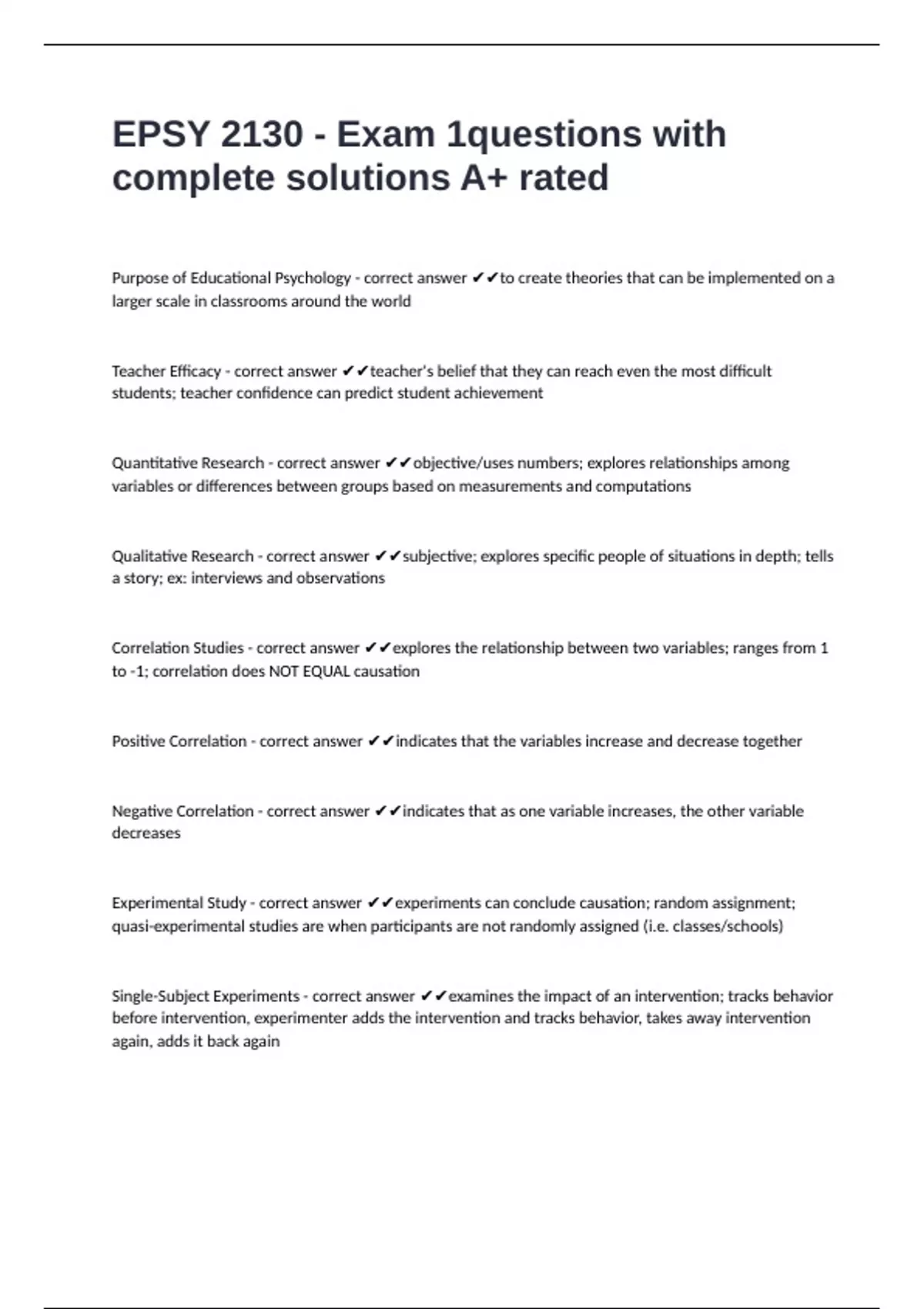 EPSY 2130 - Exam 1questions with complete solutions A+ rated

Purpose of Educational Psychology - correct answer ✔✔to create theories that can be implemented on a larger scale in classrooms around the world

Teacher Efficacy - correct answer ✔✔teacher's belief that they can reach even the most difficult students; teacher confidence can predict student achievement

Quantitative Research - correct answer ✔✔objective/uses numbers; explores relationships among variables or differences between groups based on measurements and computations

Qualitative Research - correct answer ✔✔subjective; explores specific people of situations in depth; tells a story; ex: interviews and observations

Correlation Studies - correct answer ✔✔explores the relationship between two variables; ranges from 1 to -1; correlation does NOT EQUAL causation

Positive Correlation - correct answer ✔✔indicates that the variables increase and decrease together

Negative Correlation - correct answer ✔✔indicates that as one variable increases, the other variable decreases

Experimental Study - correct answer ✔✔experiments can conclude causation; random assignment; quasi-experimental studies are when participants are not randomly assigned (i.e. classes/schools)

Single-Subject Experiments - correct answer ✔✔examines the impact of an intervention; tracks behavior before intervention, experimenter adds the intervention and tracks behavior, takes away intervention again, adds it back again